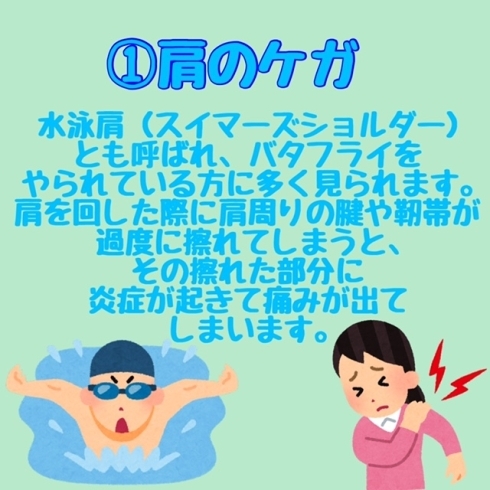 ①肩のケガ

水泳肩（スイマーズショルダー）とも呼ばれ、バタフライをやられている方に多く見られます。肩を回した際に肩周りの腱や靭帯が過度に擦れてしまうと、その擦れた部分に炎症が起きて痛みが出てしまいます。